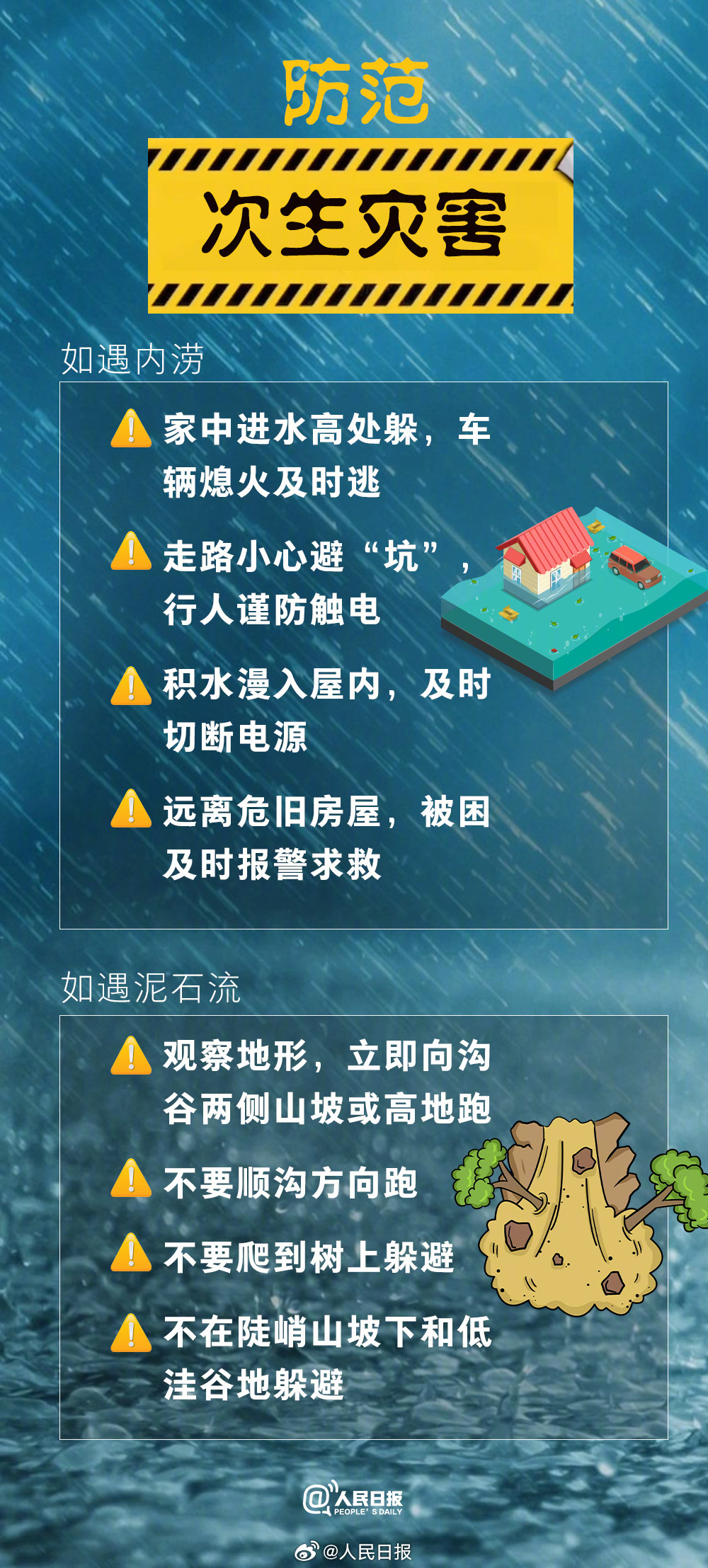 防范
次生灾害

如遇内涝

家中进水高处躲，车辆熄火及时逃

走路小心避“坑”，行人谨防触电

积水漫入屋内，及时切断电源

远离危旧房屋，被困及时报警求救

如遇泥石流

观察地形，立即向沟谷两侧山坡或高地跑

不要顺沟方向跑

不要爬到树上躲避

不在陡峭山坡下和低洼谷地躲避

@人民日报 PEOPLE'S DAILY

@人民日报